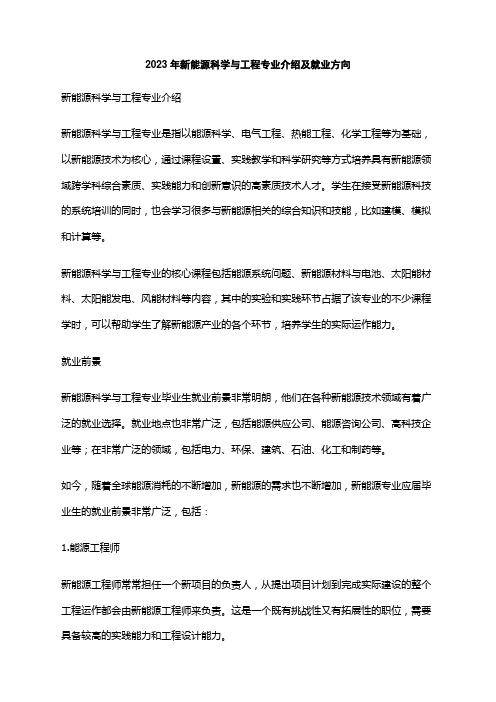 2023年新能源科学与工程专业介绍及就业方向

新能源科学与工程专业介绍

新能源科学与工程专业是指以能源科学、电气工程、热能工程、化学工程等为基础，以新能源技术为核心，通过课程设置、实践教学和科学研究等方式培养具有新能源领域跨学科综合素质、实践能力和创新意识的高素质技术人才。学生在接受新能源科技的系统培训的同时，也会学习很多与新能源相关的综合知识和技能，比如建模、模拟和计算等。

新能源科学与工程专业的核心课程包括能源系统问题、新能源材料与电池、太阳能材料、太阳能发电、风能材料等内容，其中的实验和实践环节占据了该专业的不少课程学时，可以帮助学生了解新能源产业的各个环节，培养学生的实际运作能力。

就业前景

新能源科学与工程专业毕业生就业前景非常明朗，他们在各种新能源技术领域有着广泛的就业选择。就业地点也非常广泛，包括能源供应公司、能源咨询公司、高科技企业等；在非常广泛的领域，包括电力、环保、建筑、石油、化工和制药等。

如今，随着全球能源消耗的不断增加，新能源的需求也不断增加，新能源专业应届毕业生的就业前景非常广泛，包括：

1.能源工程师

新能源工程师常常担任一个新项目的负责人，从提出项目计划到完成实际建设的整个工程运作都会由新能源工程师来负责。这是一个既有挑战性又有拓展性的职位，需要具备较高的实践能力和工程设计能力。